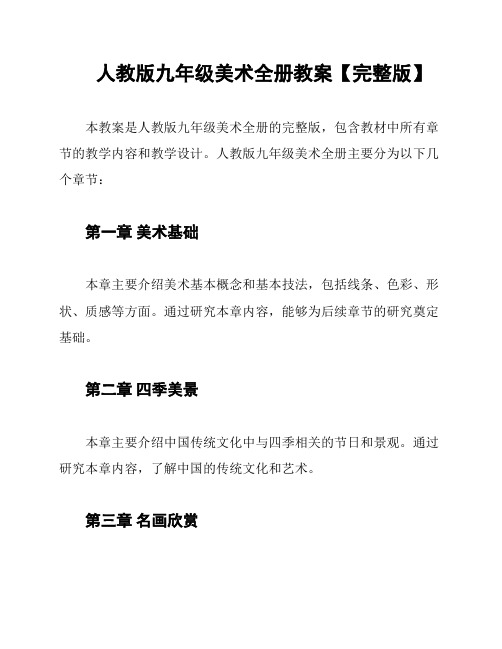 人教版九年级美术全册教案【完整版】

本教案是人教版九年级美术全册的完整版，包含教材中所有章节的教学内容和教学设计。人教版九年级美术全册主要分为以下几个章节：

第一章 美术基础

本章主要介绍美术基本概念和基本技法，包括线条、色彩、形状、质感等方面。通过研究本章内容，能够为后续章节的研究奠定基础。

第二章 四季美景

本章主要介绍中国传统文化中与四季相关的节日和景观。通过研究本章内容，了解中国的传统文化和艺术。

第三章 名画欣赏